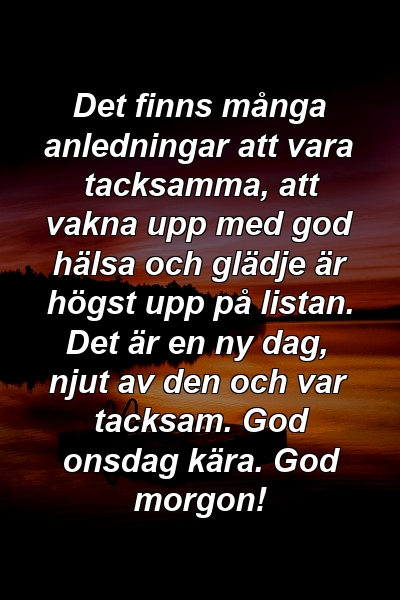 Det finns många anledningar att vara tacksamma, att vakna upp med god hälsa och glädje är högst upp på listan. Det är en ny dag, njut av den och var tacksam. God onsdag kära. God morgon!